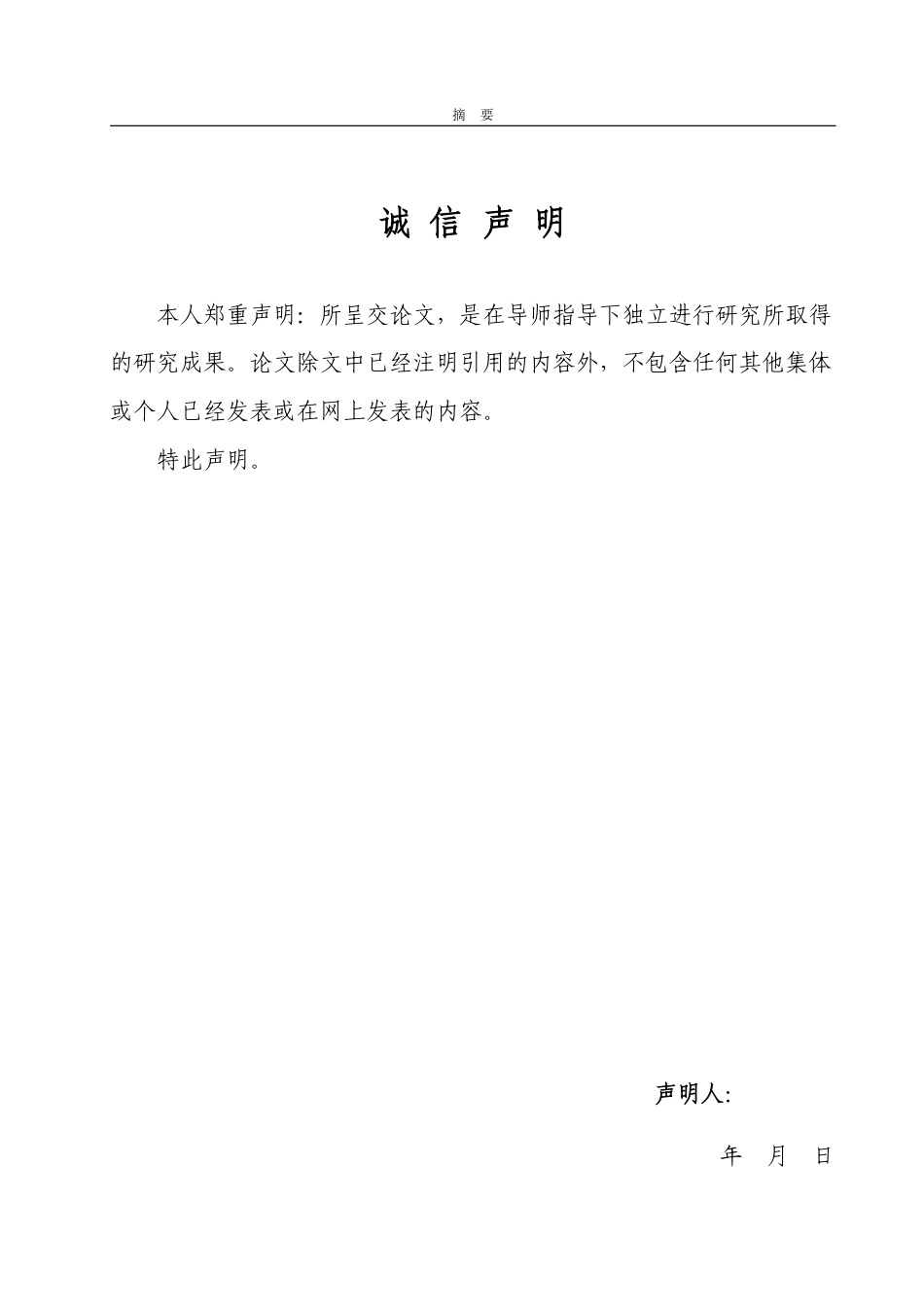 摘 要

诚 信 声 明

本人郑重声明：所呈交论文，是在导师指导下独立进行研究所取得的研究成果。论文除文中已经注明引用的内容外，不包含任何其他集体或个人已经发表或在网上发表的内容。

特此声明。

声明人:

年 月 日